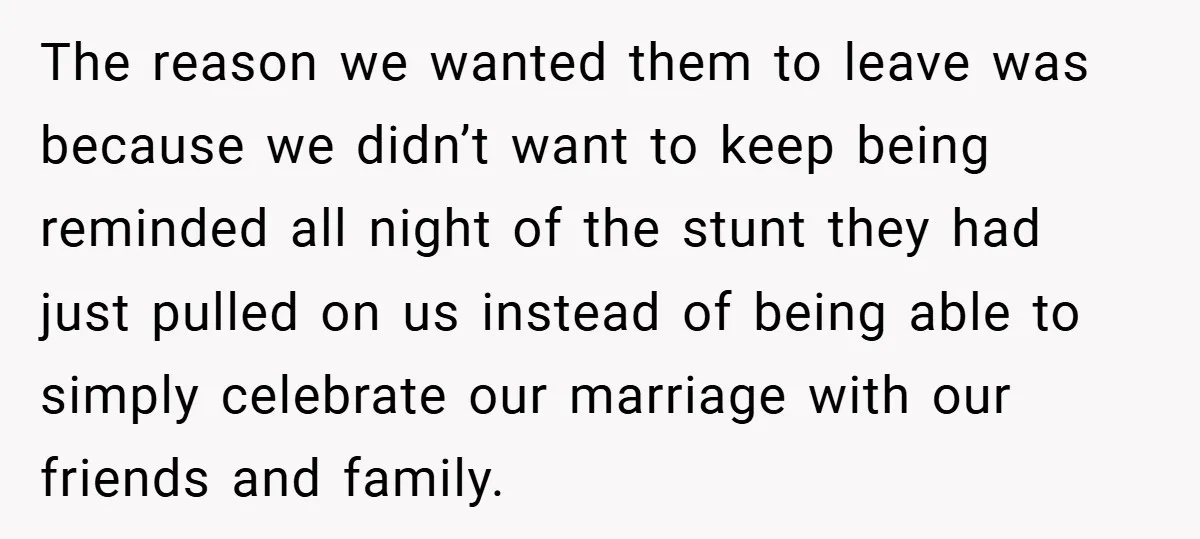 The reason we wanted them to leave was because we didn’t want to keep being reminded all night of the stunt they had just pulled on us instead of being able to simply celebrate our marriage with our friends and family.